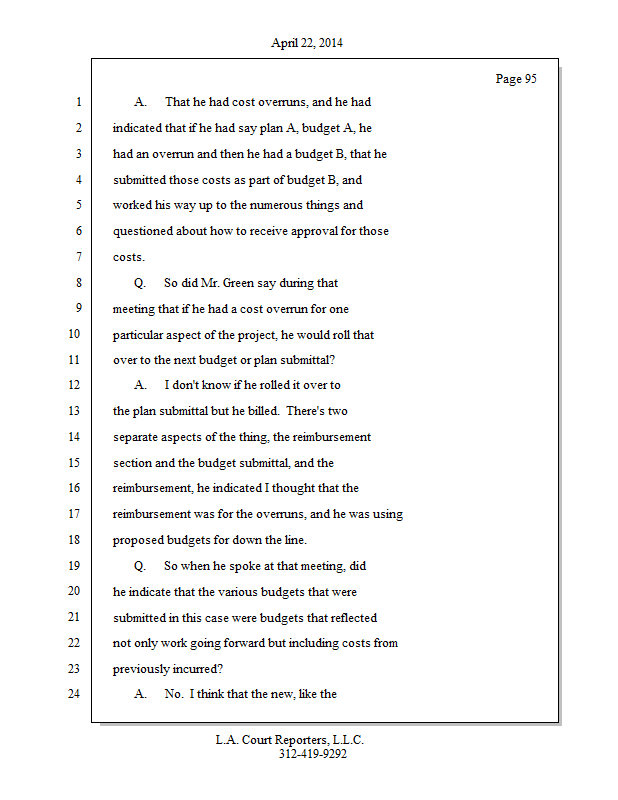 April 22, 2014

Page 95

1 A. That he had cost overruns, and he had
2 indicated that if he had say plan A, budget A, he
3 had an overrun and then he had a budget B, that he
4 submitted those costs as part of budget B, and
5 worked his way up to the numerous things and
6 questioned about how to receive approval for those
7 costs.
8 Q. So did Mr. Green say during that
9 meeting that if he had a cost overrun for one
10 particular aspect of the project, he would roll that
11 over to the next budget or plan submittal?
12 A. I don't know if he rolled it over to
13 the plan submittal but he billed. There's two
14 separate aspects of the thing, the reimbursement
15 section and the budget submittal, and the
16 reimbursement, he indicated I thought that the
17 reimbursement was for the overruns, and he was using
18 proposed budgets for down the line.
19 Q. So when he spoke at that meeting, did
20 he indicate that the various budgets that were
21 submitted in this case were budgets that reflected
22 not only work going forward but including costs from
23 previously incurred?
24 A. No. I think that the new, like the

L.A. Court Reporters, L.L.C.
312-419-9292